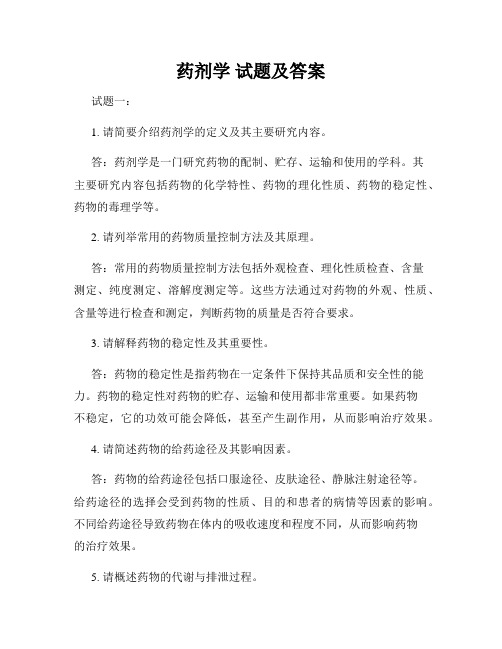 药剂学 试题及答案

试题一：

1. 请简要介绍药剂学的定义及其主要研究内容。

答：药剂学是一门研究药物的配制、贮存、运输和使用的学科。其主要研究内容包括药物的化学特性、药物的理化性质、药物的稳定性、药物的毒理学等。

2. 请列举常用的药物质量控制方法及其原理。

答：常用的药物质量控制方法包括外观检查、理化性质检查、含量测定、纯度测定、溶解度测定等。这些方法通过对药物的外观、性质、含量等进行检查和测定，判断药物的质量是否符合要求。

3. 请解释药物的稳定性及其重要性。

答：药物的稳定性是指药物在一定条件下保持其品质和安全性的能力。药物的稳定性对药物的贮存、运输和使用都非常重要。如果药物不稳定，它的功效可能会降低，甚至产生副作用，从而影响治疗效果。

4. 请简述药物的给药途径及其影响因素。

答：药物的给药途径包括口服途径、皮肤途径、静脉注射途径等。给药途径的选择会受到药物的性质、目的和患者的病情等因素的影响。不同给药途径导致药物在体内的吸收速度和程度不同，从而影响药物的治疗效果。

5. 请概述药物的代谢与排泄过程。